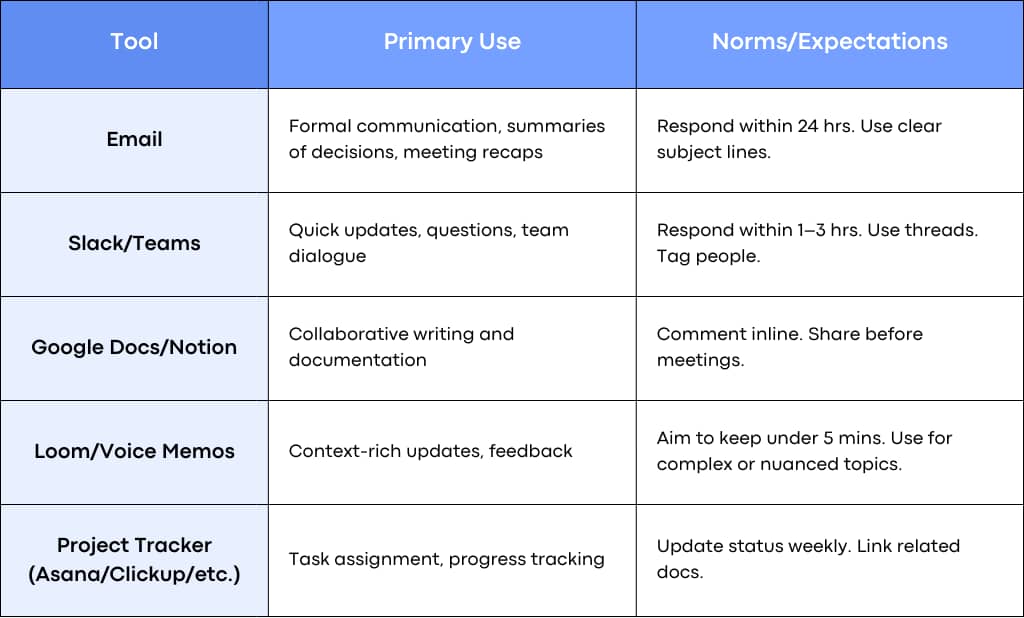 | Tool | Primary Use | Norms/Expectations |
|---|---|---|
| Email | Formal communication, summaries of decisions, meeting recaps | Respond within 24 hrs. Use clear subject lines. |
| Slack/Teams | Quick updates, questions, team dialogue | Respond within 1–3 hrs. Use threads. Tag people. |
| Google Docs/Notion | Collaborative writing and documentation | Comment inline. Share before meetings. |
| Loom/Voice Memos | Context-rich updates, feedback | Aim to keep under 5 mins. Use for complex or nuanced topics. |
| Project Tracker (Asana/Clickup/etc.) | Task assignment, progress tracking | Update status weekly. Link related docs. |